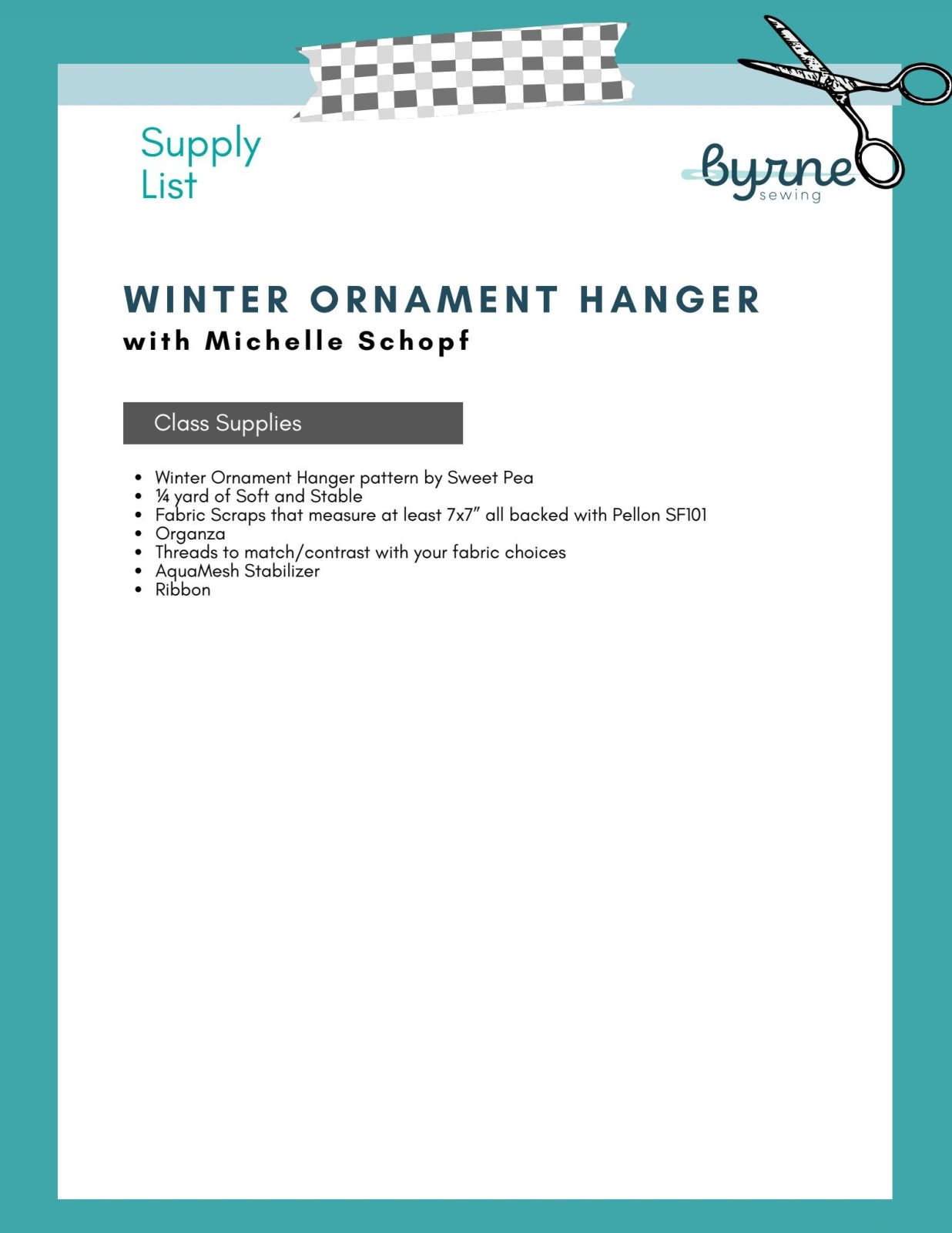 Supply
List

byrne
sewing

WINTER ORNAMENT HANGER
with Michelle Schopf

Class Supplies

• Winter Ornament Hanger pattern by Sweet Pea
• ¼ yard of Soft and Stable
• Fabric Scraps that measure at least 7x7" all backed with Pellon SF101
• Organza
• Threads to match/contrast with your fabric choices
• AquaMesh Stabilizer
• Ribbon